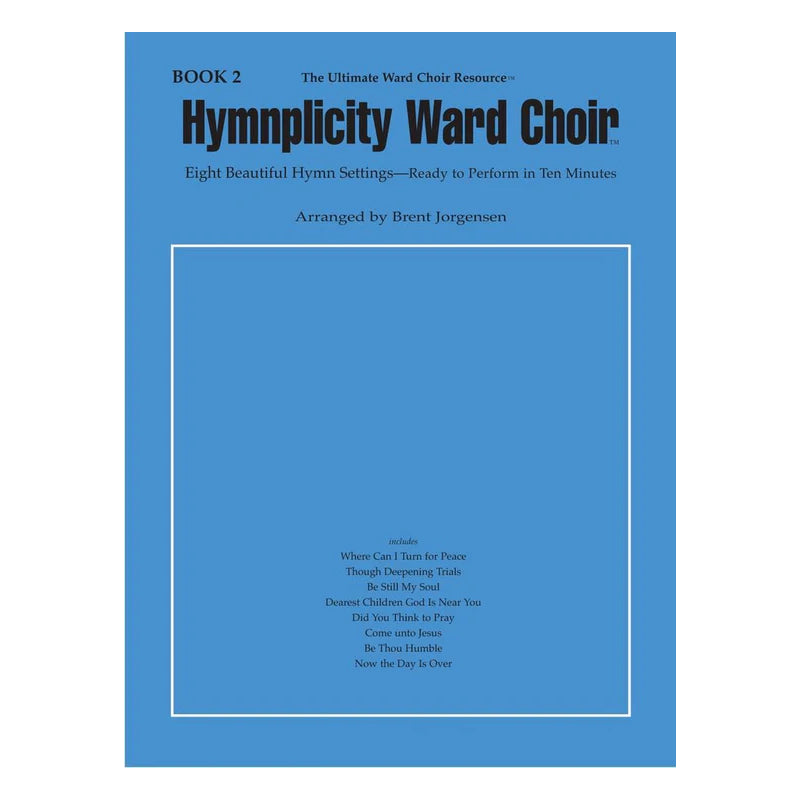 BOOK 2 The Ultimate Ward Choir Resource™

Hymnplicity Ward Choir™

Eight Beautiful Hymn Settings—Ready to Perform in Ten Minutes

Arranged by Brent Jorgensen

includes
Where Can I Turn for Peace
Though Deepening Trials
Be Still My Soul
Dearest Children God Is Near You
Did You Think to Pray
Come unto Jesus
Be Thou Humble
Now the Day Is Over